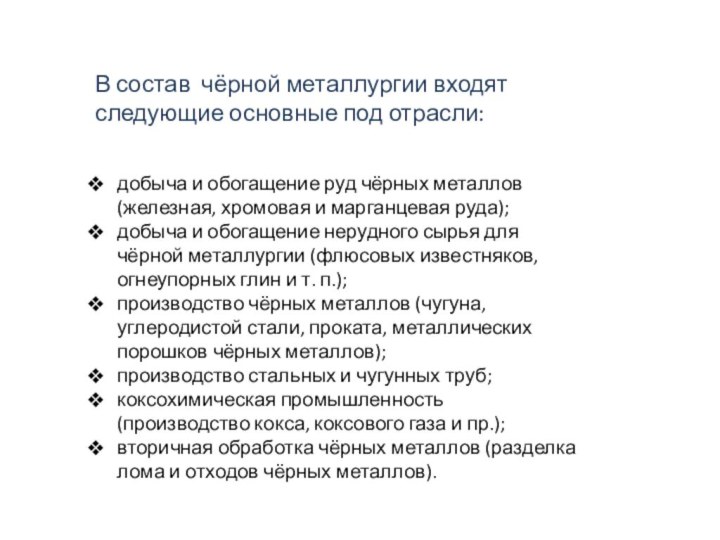 В состав чёрной металлургии входят следующие основные под отрасли:

❖ добыча и обогащение руд чёрных металлов (железная, хромовая и марганцевая руда);
❖ добыча и обогащение нерудного сырья для чёрной металлургии (флюсовых известняков, огнеупорных глин и т. п.);
❖ производство чёрных металлов (чугуна, углеродистой стали, проката, металлических порошков чёрных металлов);
❖ производство стальных и чугунных труб;
❖ коксохимическая промышленность (производство кокса, коксового газа и пр.);
❖ вторичная обработка чёрных металлов (разделка лома и отходов чёрных металлов).